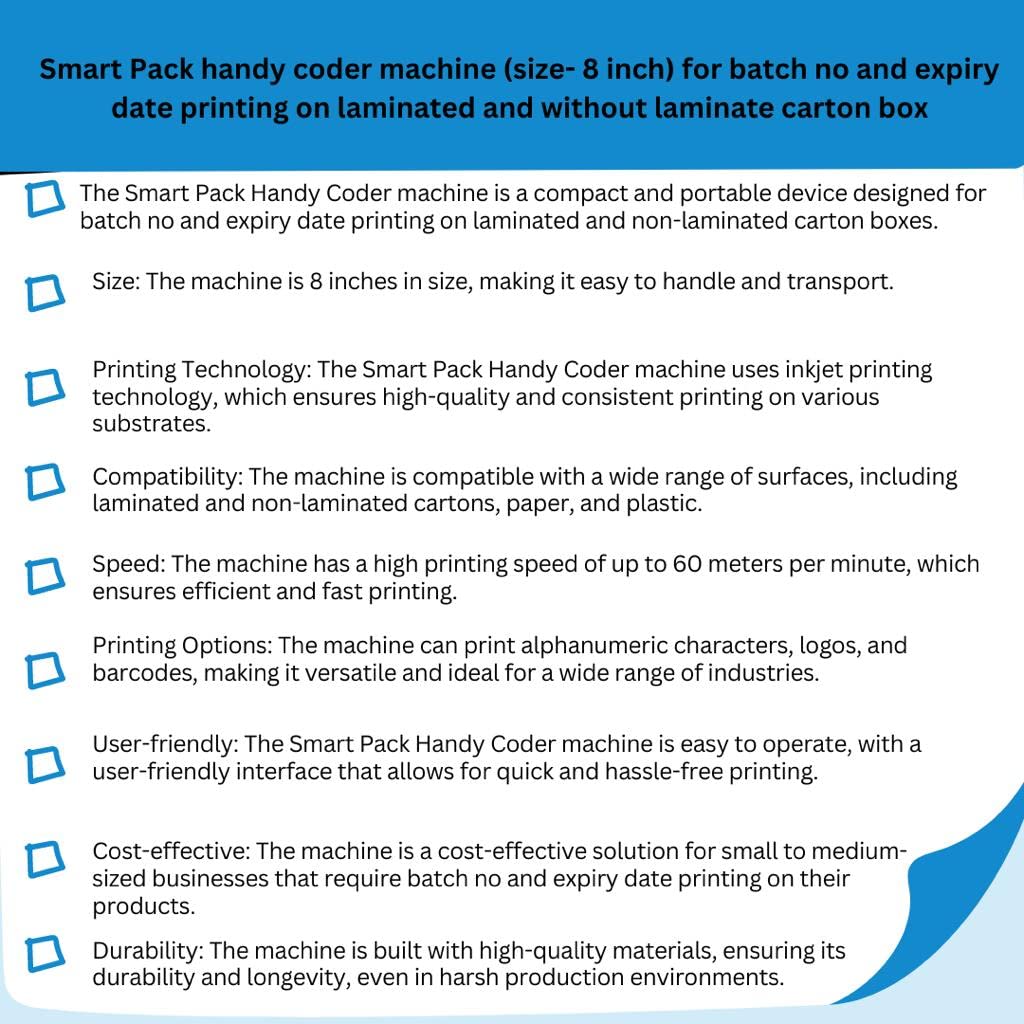 Smart Pack handy coder machine (size- 8 inch) for batch no and expiry date printing on laminated and without laminate carton box

The Smart Pack Handy Coder machine is a compact and portable device designed for batch no and expiry date printing on laminated and non-laminated carton boxes.

Size: The machine is 8 inches in size, making it easy to handle and transport.

Printing Technology: The Smart Pack Handy Coder machine uses inkjet printing technology, which ensures high-quality and consistent printing on various substrates.

Compatibility: The machine is compatible with a wide range of surfaces, including laminated and non-laminated cartons, paper, and plastic.

Speed: The machine has a high printing speed of up to 60 meters per minute, which ensures efficient and fast printing.

Printing Options: The machine can print alphanumeric characters, logos, and barcodes, making it versatile and ideal for a wide range of industries.

User-friendly: The Smart Pack Handy Coder machine is easy to operate, with a user-friendly interface that allows for quick and hassle-free printing.

Cost-effective: The machine is a cost-effective solution for small to medium-sized businesses that require batch no and expiry date printing on their products.

Durability: The machine is built with high-quality materials, ensuring its durability and longevity, even in harsh production environments.